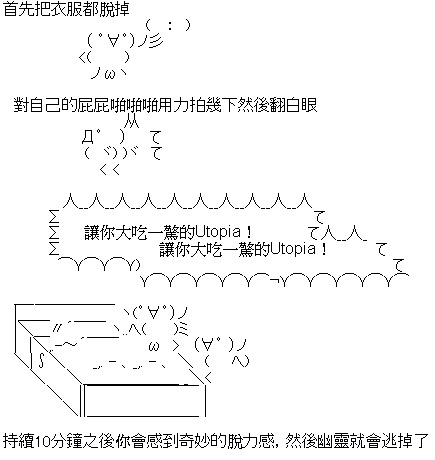 首先把衣服都脫掉

對自己的屁屁啪啪啪用力拍幾下然後翻白眼

讓你大吃一驚的Utopia！
讓你大吃一驚的Utopia！

持續10分鐘之後你會感到奇妙的脫力感，然後幽靈就會逃掉了